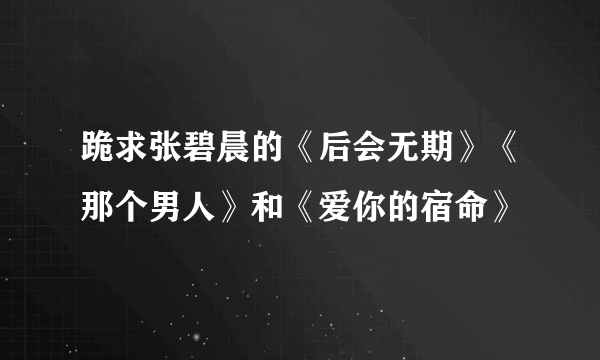 跪求张碧晨的《后会无期》《那个男人》和《爱你的宿命》